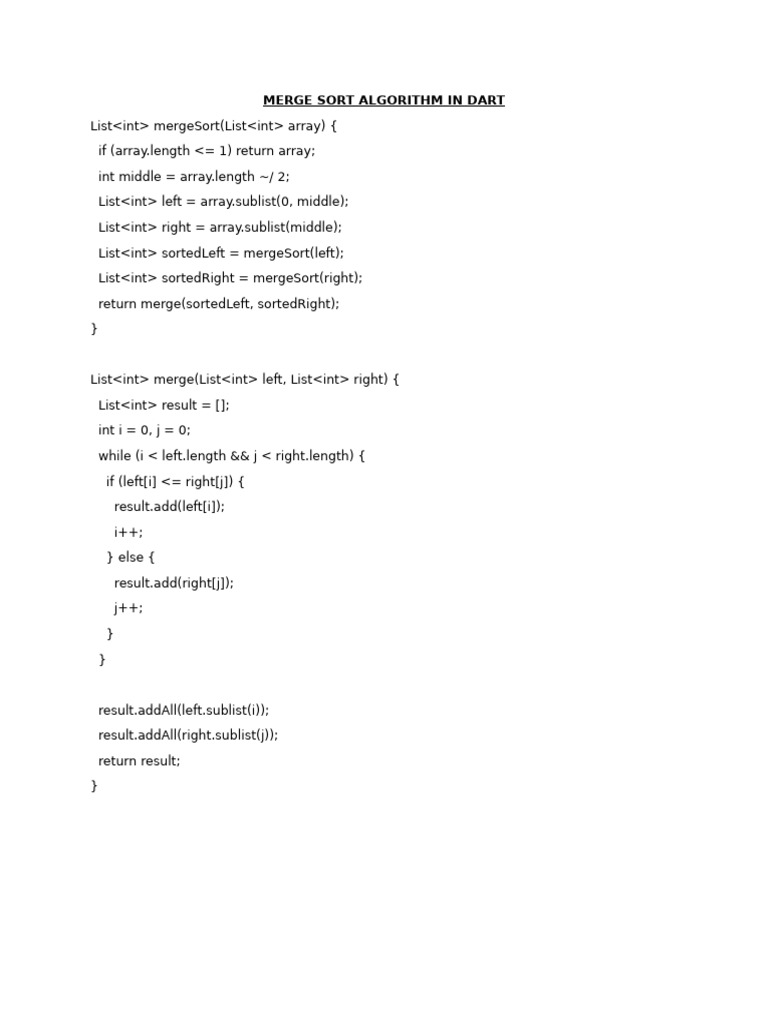 MERGE SORT ALGORITHM IN DART

List<int> mergeSort(List<int> array) {
  if (array.length <= 1) return array;
  int middle = array.length ~/ 2;
  List<int> left = array.sublist(0, middle);
  List<int> right = array.sublist(middle);
  List<int> sortedLeft = mergeSort(left);
  List<int> sortedRight = mergeSort(right);
  return merge(sortedLeft, sortedRight);
}

List<int> merge(List<int> left, List<int> right) {
  List<int> result = [];
  int i = 0, j = 0;
  while (i < left.length && j < right.length) {
    if (left[i] <= right[j]) {
      result.add(left[i]);
      i++;
    } else {
      result.add(right[j]);
      j++;
    }
  }

  result.addAll(left.sublist(i));
  result.addAll(right.sublist(j));
  return result;
}